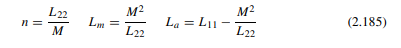 $n = \frac{L_{22}}{M} \quad L_m = \frac{M^2}{L_{22}} \quad L_a = L_{11} - \frac{M^2}{L_{22}}$ (2.185)